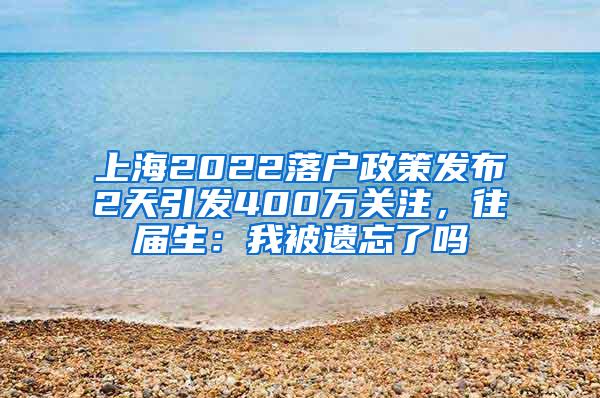 上海2022落户政策发布2天引发400万关注，往届生：我被遗忘了吗